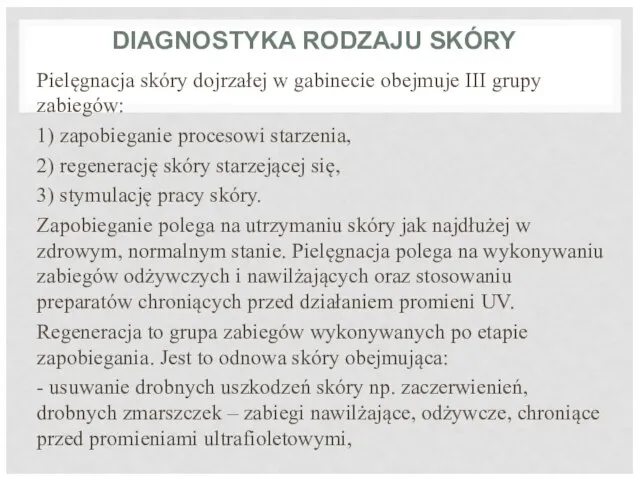 DIAGNOSTYKA RODZAJU SKÓRY

Pielęgnacja skóry dojrzałej w gabinecie obejmuje III grupy zabiegów:

1) zapobieganie procesowi starzenia,

2) regenerację skóry starzejącej się,

3) stymulację pracy skóry.

Zapobieganie polega na utrzymaniu skóry jak najdłużej w zdrowym, normalnym stanie. Pielęgnacja polega na wykonywaniu zabiegów odżywczych i nawilżających oraz stosowaniu preparatów chroniących przed działaniem promieni UV.

Regeneracja to grupa zabiegów wykonywanych po etapie zapobiegania. Jest to odnowa skóry obejmująca:

- usuwanie drobnych uszkodzeń skóry np. zaczerwienień, drobnych zmarszczek – zabiegi nawilżające, odżywcze, chroniące przed promieniami ultrafioletowymi,